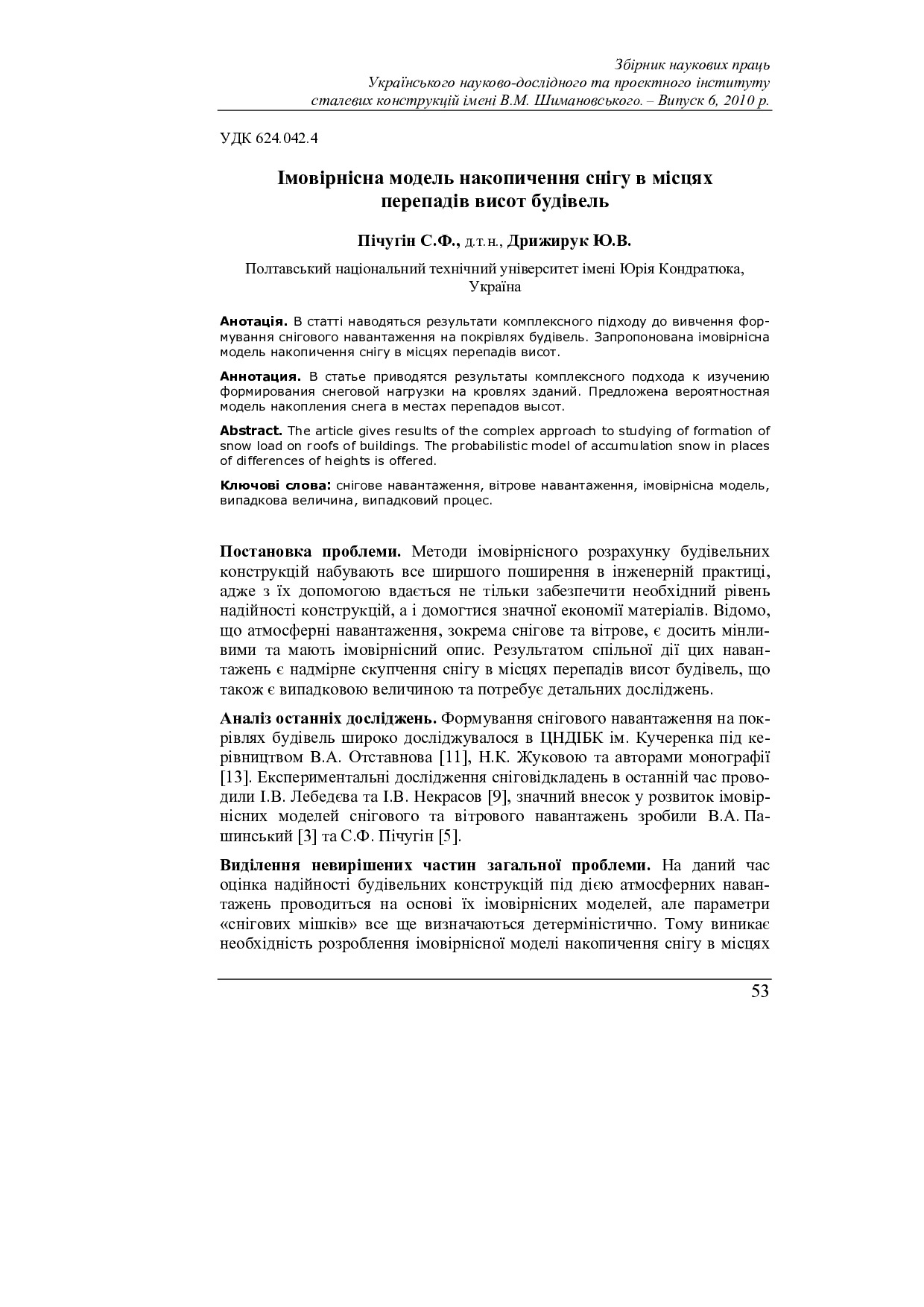 Збірник наукових праць
Українського науково-дослідного та проектного інституту
сталевих конструкцій імені В.М. Шимановського. – Випуск 6, 2010 р.

УДК 624.042.4

Імовірнісна модель накопичення снігу в місцях перепадів висот будівель

Пічугін С.Ф., д.т.н., Дрижирук Ю.В.

Полтавський національний технічний університет імені Юрія Кондратюка, Україна

Анотація. В статті наводяться результати комплексного підходу до вивчення формування снігового навантаження на покрівлях будівель. Запропонована імовірнісна модель накопичення снігу в місцях перепадів висот.

Аннотация. В статье приводятся результаты комплексного подхода к изучению формирования снеговой нагрузки на кровлях зданий. Предложена вероятностная модель накопления снега в местах перепадов высот.

Abstract. The article gives results of the complex approach to studying of formation of snow load on roofs of buildings. The probabilistic model of accumulation snow in places of differences of heights is offered.

Ключові слова: снігове навантаження, вітрове навантаження, імовірнісна модель, випадкова величина, випадковий процес.

Постановка проблеми. Методи імовірнісного розрахунку будівельних конструкцій набувають все ширшого поширення в інженерній практиці, адже з їх допомогою вдається не тільки забезпечити необхідний рівень надійності конструкцій, а і домогтися значної економії матеріалів. Відомо, що атмосферні навантаження, зокрема снігове та вітрове, є досить мінливими та мають імовірнісний опис. Результатом спільної дії цих навантажень є надмірне скупчення снігу в місцях перепадів висот будівель, що також є випадковою величиною та потребує детальних досліджень.

Аналіз останніх досліджень. Формування снігового навантаження на покрівлях будівель широко досліджувалося в ЦНДІБК ім. Кучеренка під керівництвом В.А. Отставнова [11], Н.К. Жуковою та авторами монографії [13]. Експериментальні дослідження сніговідкладень в останній час проводили І.В. Лебедєва та І.В. Некрасов [9], значний внесок у розвиток імовірнісних моделей снігового та вітрового навантажень зробили В.А. Пашинський [3] та С.Ф. Пічугін [5].

Виділення невирішених частин загальної проблеми. На даний час оцінка надійності будівельних конструкцій під дією атмосферних навантажень проводиться на основі їх імовірнісних моделей, але параметри «снігових мішків» все ще визначаються детерміністично. Тому виникає необхідність розроблення імовірнісної моделі накопичення снігу в місцях

53